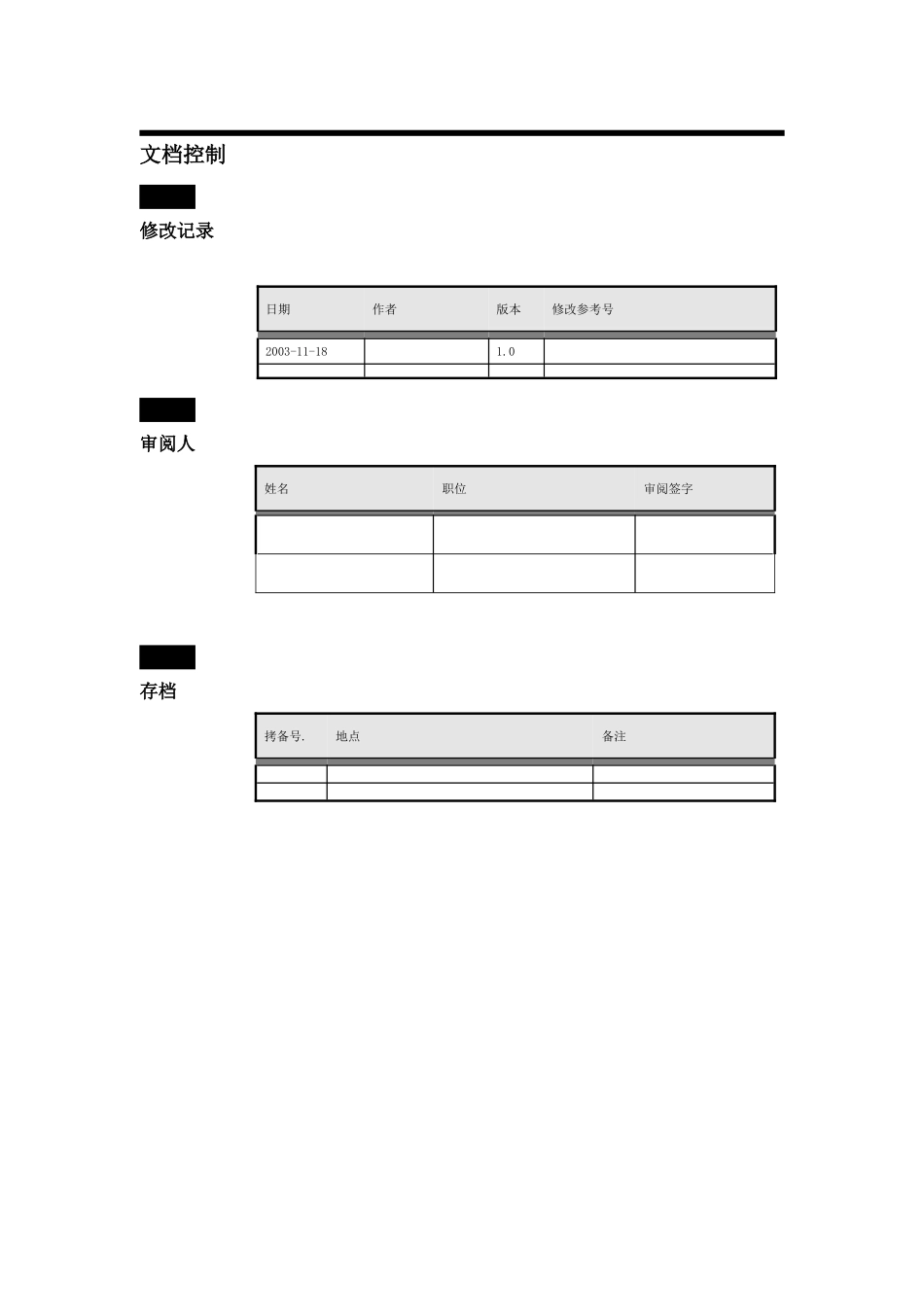 文档控制

修改记录

| 日期 | 作者 | 版本 | 修改参考号 |
|---|---|---|---|
| 2003-11-18 |  | 1.0 |  |
|  |  |  |  |

审阅人

| 姓名 | 职位 | 审阅签字 |
|---|---|---|
|  |  |  |
|  |  |  |

存档

| 拷备号. | 地点 | 备注 |
|---|---|---|
|  |  |  |
|  |  |  |